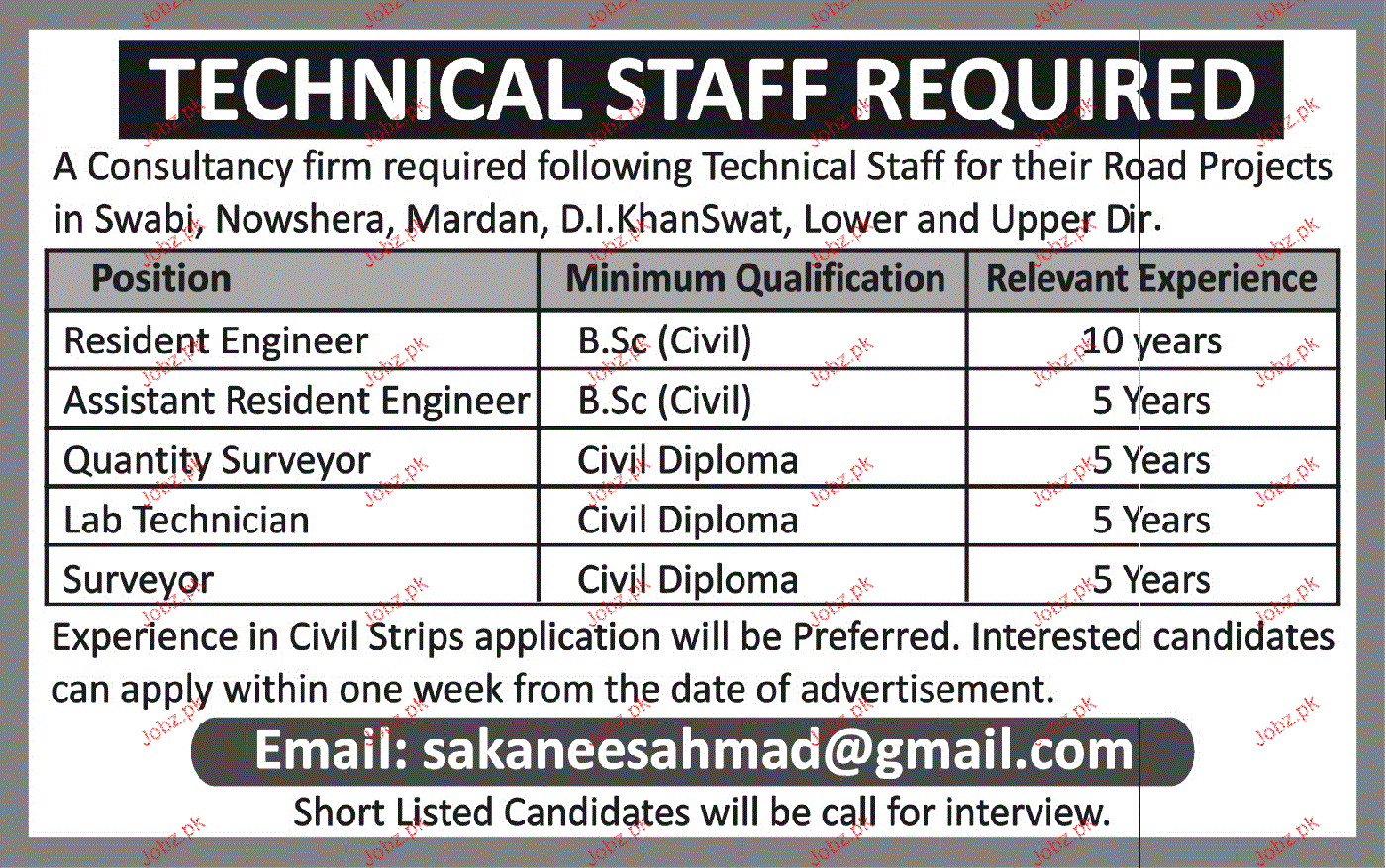 TECHNICAL STAFF REQUIRED

A Consultancy firm required following Technical Staff for their Road Projects in Swabi, Nowshera, Mardan, D.I.KhanSwat, Lower and Upper Dir.

| Position | Minimum Qualification | Relevant Experience |
|---|---|---|
| Resident Engineer | B.Sc (Civil) | 10 years |
| Assistant Resident Engineer | B.Sc (Civil) | 5 Years |
| Quantity Surveyor | Civil Diploma | 5 Years |
| Lab Technician | Civil Diploma | 5 Years |
| Surveyor | Civil Diploma | 5 Years |

Experience in Civil Strips application will be Preferred. Interested candidates can apply within one week from the date of advertisement.

Email: sakaneesahmad@gmail.com

Short Listed Candidates will be call for interview.

Jobz.pk